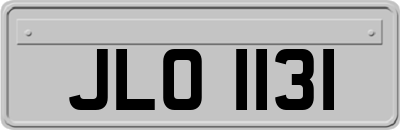 JLO 1131